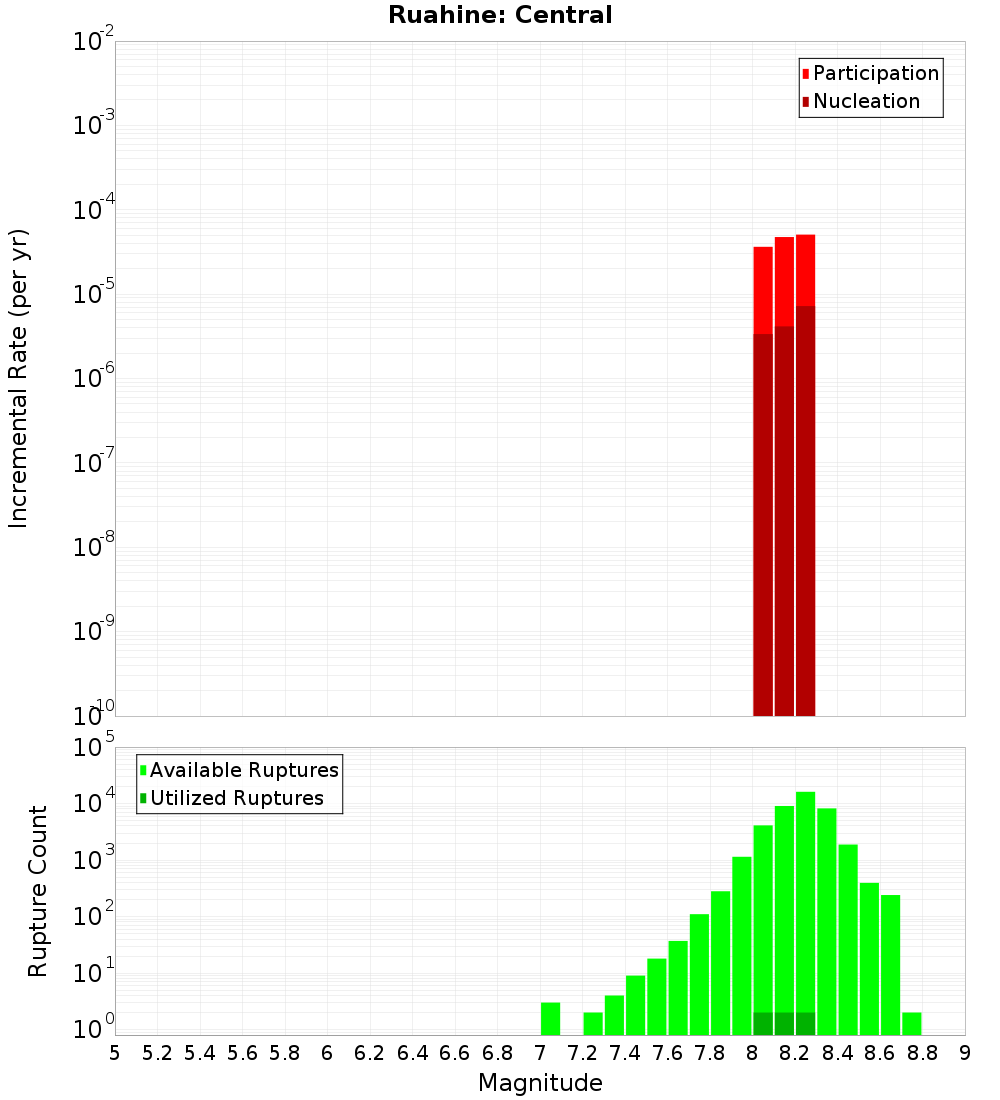 Ruahine: Central

Participation
Nucleation

Incremental Rate (per yr)

$10^{-2}$
$10^{-3}$
$10^{-4}$
$10^{-5}$
$10^{-6}$
$10^{-7}$
$10^{-8}$
$10^{-9}$
$10^{-10}$

Available Ruptures
Utilized Ruptures

Rupture Count

$10^{5}$
$10^{4}$
$10^{3}$
$10^{2}$
$10^{1}$
$10^{0}$

5 5.2 5.4 5.6 5.8 6 6.2 6.4 6.6 6.8 7 7.2 7.4 7.6 7.8 8 8.2 8.4 8.6 8.8 9

Magnitude